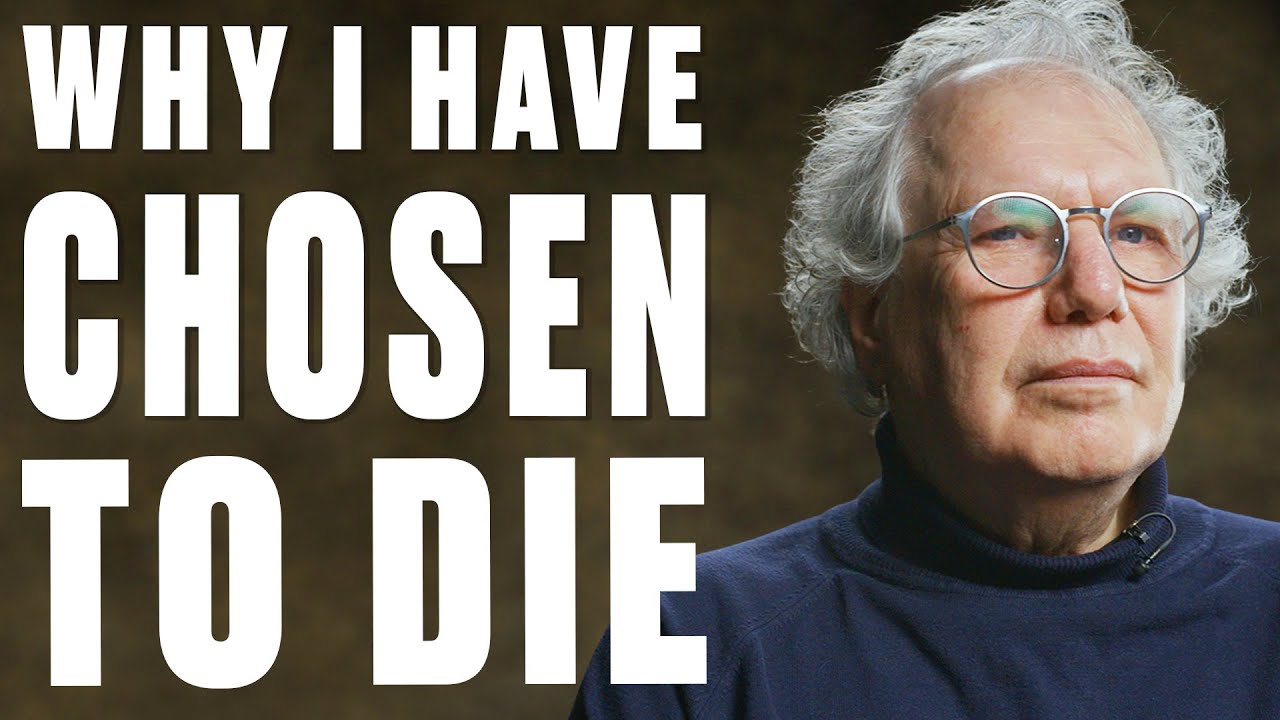 WHY I HAVE
CHOSEN
TO DIE